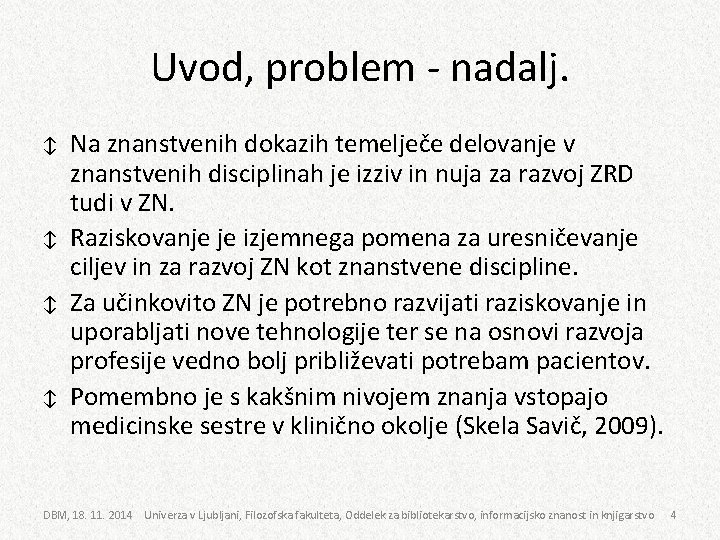 Uvod, problem - nadalj.

↕ Na znanstvenih dokazih temelječe delovanje v znanstvenih disciplinah je izziv in nuja za razvoj ZRD tudi v ZN.

↕ Raziskovanje je izjemnega pomena za uresničevanje ciljev in za razvoj ZN kot znanstvene discipline.

↕ Za učinkovito ZN je potrebno razvijati raziskovanje in uporabljati nove tehnologije ter se na osnovi razvoja profesije vedno bolj približevati potrebam pacientov.

↕ Pomembno je s kakšnim nivojem znanja vstopajo medicinske sestre v klinično okolje (Skela Savič, 2009).

DBM, 18. 11. 2014 Univerza v Ljubljani, Filozofska fakulteta, Oddelek za bibliotekarstvo, informacijsko znanost in knjigarstvo 4